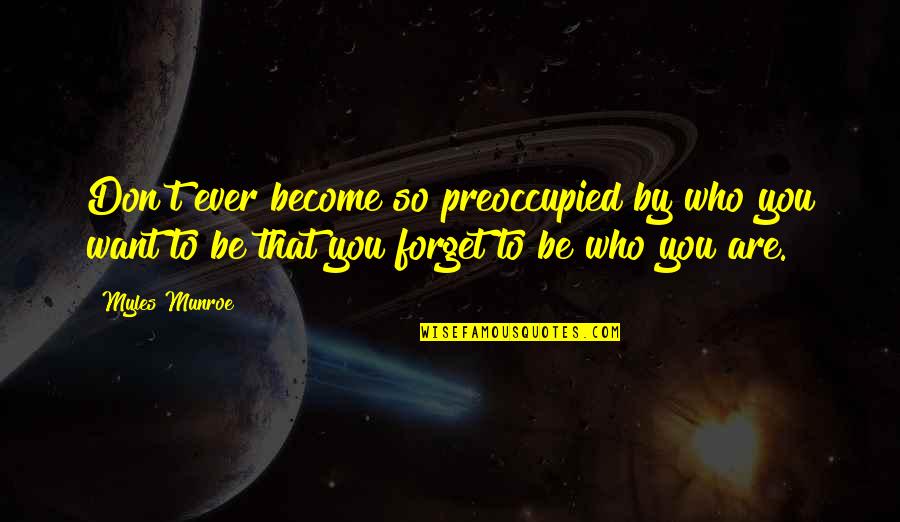 Don't ever become so preoccupied by who you want to be that you forget to be who you are.

Myles Munroe

WISEFAMOUSQUOTES.COM